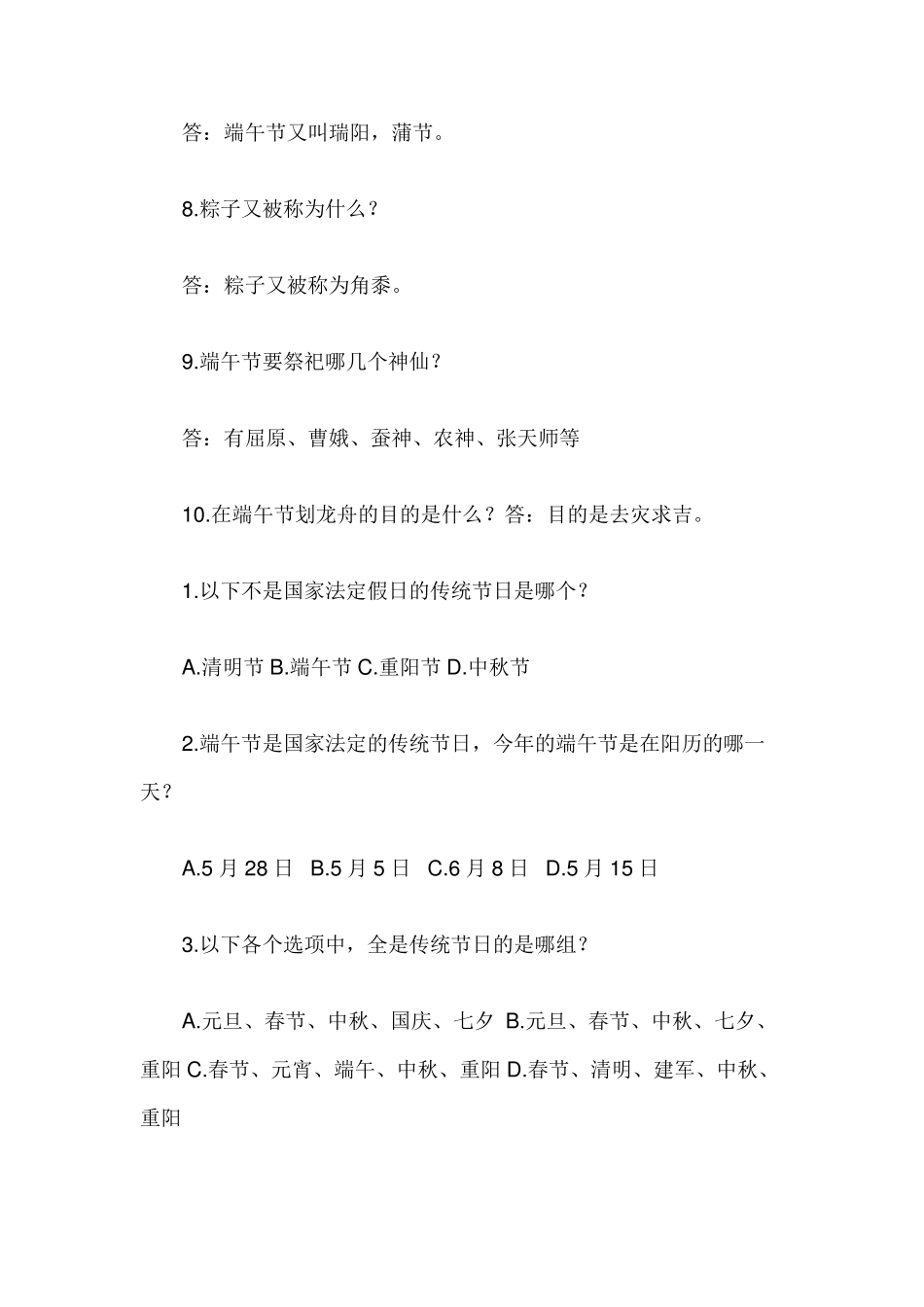 答：端午节又叫瑞阳，蒲节。

8.粽子又被称为什么？

答：粽子又被称为角黍。

9.端午节要祭祀哪几个神仙？

答：有屈原、曹娥、蚕神、农神、张天师等

10.在端午节划龙舟的目的是什么？答：目的是去灾求吉。

1.以下不是国家法定假日的传统节日是哪个？

A.清明节 B.端午节 C.重阳节 D.中秋节

2.端午节是国家法定的传统节日，今年的端午节是在阳历的哪一天？

A.5 月 28 日 B.5 月 5 日 C.6 月 8 日 D.5 月 15 日

3.以下各个选项中，全是传统节日的是哪组？

A.元旦、春节、中秋、国庆、七夕 B.元旦、春节、中秋、七夕、重阳 C.春节、元宵、端午、中秋、重阳 D.春节、清明、建军、中秋、重阳